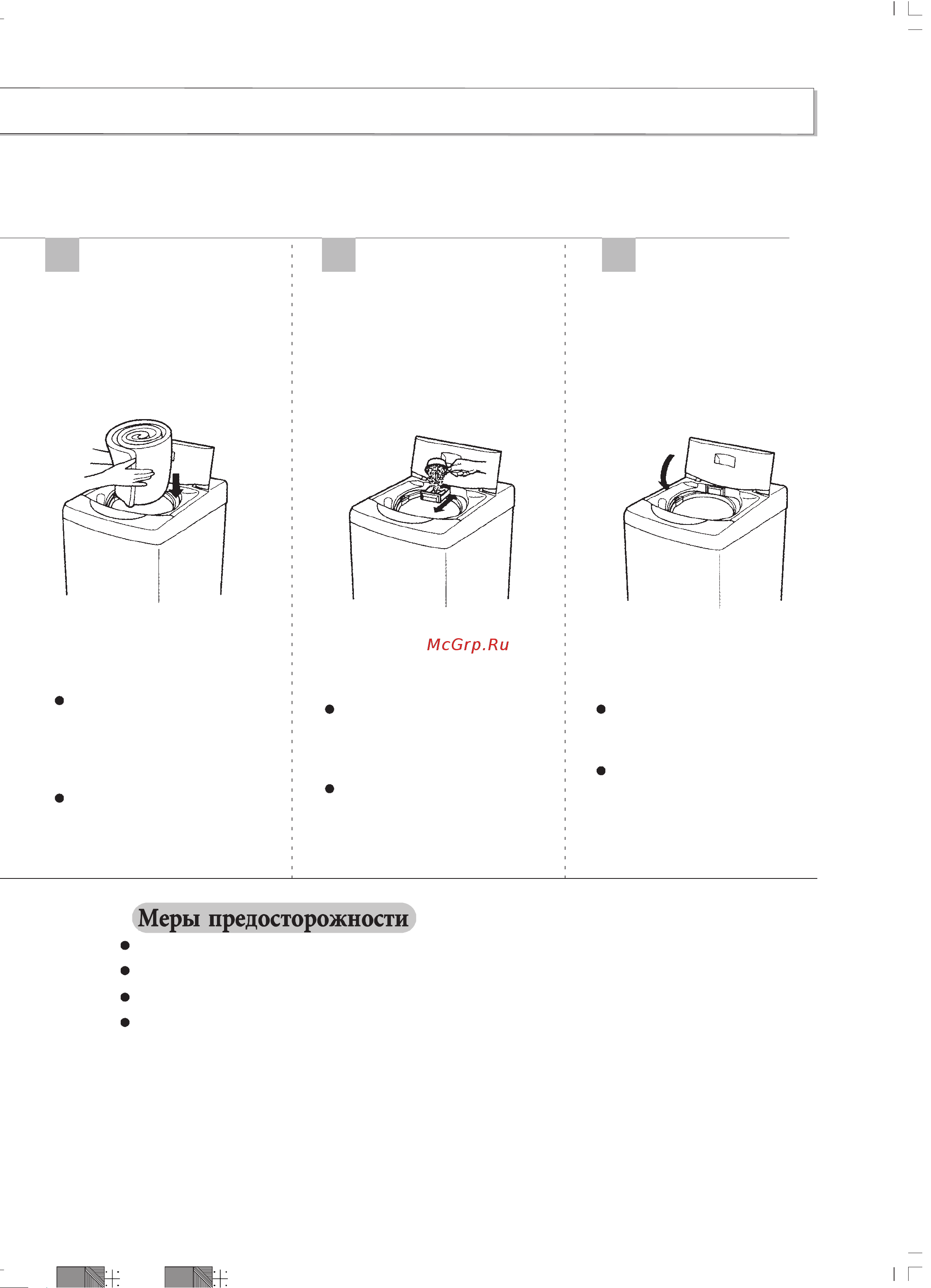 McGrp.Ru

Меры предосторожности